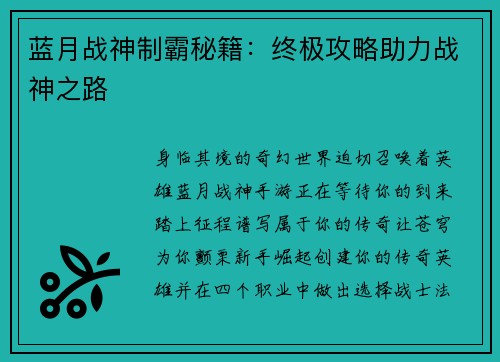 蓝月战神制霸秘籍：终极攻略助力战神之路

身临其境的奇幻世界迫切召唤着英雄蓝月战神手游正在等待你的到来踏上征程谱写属于你的传奇让苍穹为你颤栗新手崛起创建你的传奇英雄并在四个职业中做出选择战士法